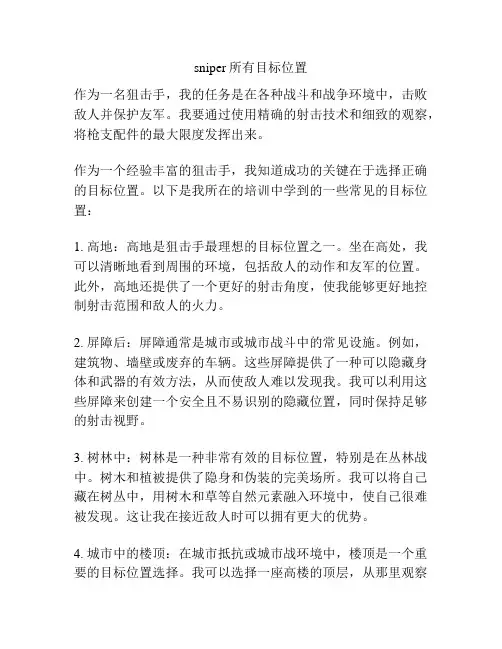 sniper所有目标位置

作为一名狙击手，我的任务是在各种战斗和战争环境中，击败敌人并保护友军。我要通过使用精确的射击技术和细致的观察，将枪支配件的最大限度发挥出来。

作为一个经验丰富的狙击手，我知道成功的关键在于选择正确的目标位置。以下是我所在的培训中学到的一些常见的目标位置：

1. 高地：高地是狙击手最理想的目标位置之一。坐在高处，我可以清晰地看到周围的环境，包括敌人的动作和友军的位置。此外，高地还提供了一个更好的射击角度，使我能够更好地控制射击范围和敌人的火力。

2. 屏障后：屏障通常是城市或城市战斗中的常见设施。例如，建筑物、墙壁或废弃的车辆。这些屏障提供了一种可以隐藏身体和武器的有效方法，从而使敌人难以发现我。我可以利用这些屏障来创建一个安全且不易识别的隐藏位置，同时保持足够的射击视野。

3. 树林中：树林是一种非常有效的目标位置，特别是在丛林战中。树木和植被提供了隐身和伪装的完美场所。我可以将自己藏在树丛中，用树木和草等自然元素融入环境中，使自己很难被发现。这让我在接近敌人时可以拥有更大的优势。

4. 城市中的楼顶：在城市抵抗或城市战环境中，楼顶是一个重要的目标位置选择。我可以选择一座高楼的顶层，从那里观察